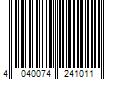 4 040074 241011